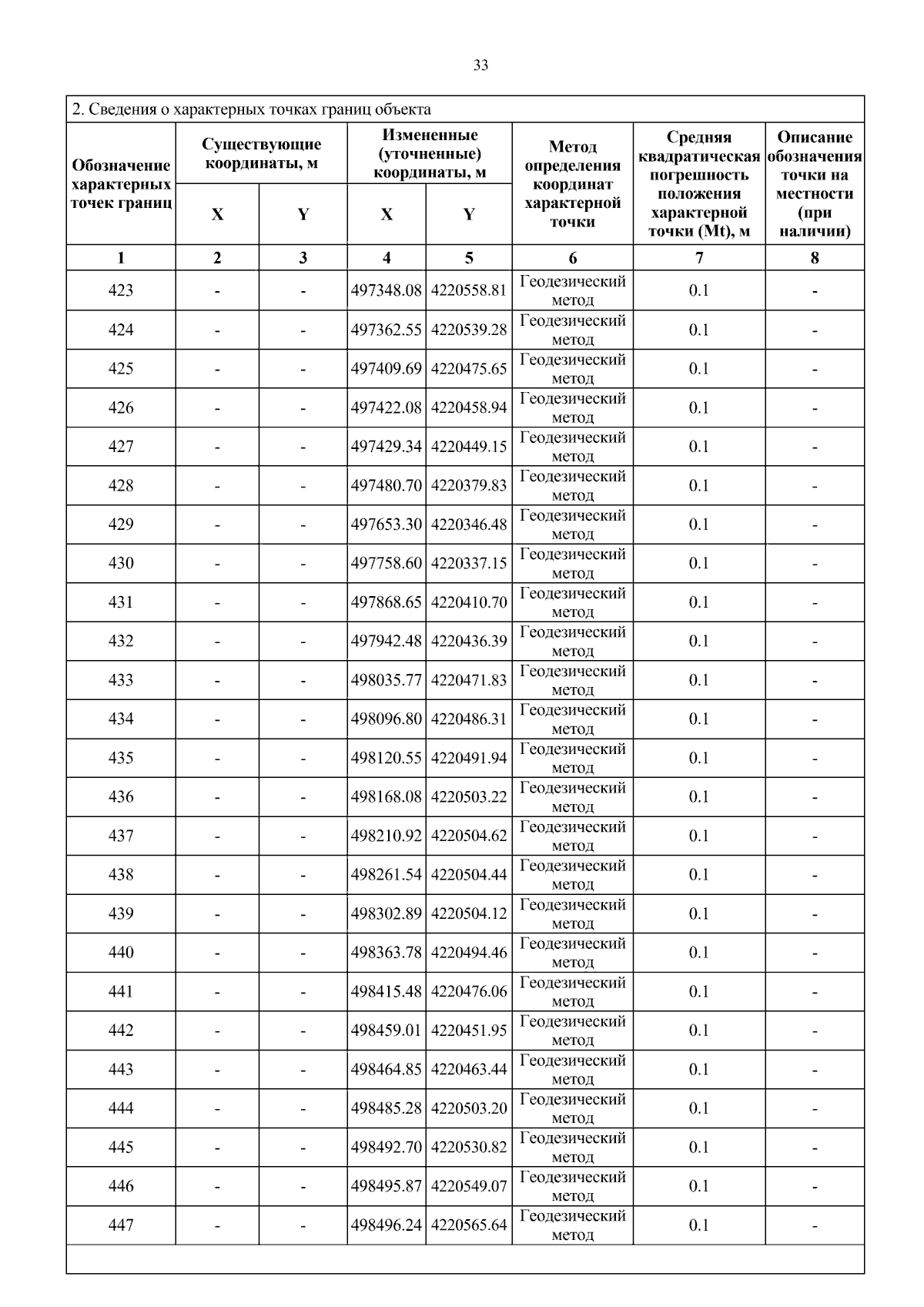 33

2. Сведения о характерных точках границ объекта

| Обозначение характерных точек границ | Существующие координаты, м X | Существующие координаты, м Y | Измененные (уточненные) координаты, м X | Измененные (уточненные) координаты, м Y | Метод определения координат характерной точки | Средняя квадратическая погрешность положения характерной точки (Mt), м | Описание обозначения точки на местности (при наличии) |
|---|---|---|---|---|---|---|---|
| 1 | 2 | 3 | 4 | 5 | 6 | 7 | 8 |
| 423 | - | - | 497348.08 | 4220558.81 | Геодезический метод | 0.1 | - |
| 424 | - | - | 497362.55 | 4220539.28 | Геодезический метод | 0.1 | - |
| 425 | - | - | 497409.69 | 4220475.65 | Геодезический метод | 0.1 | - |
| 426 | - | - | 497422.08 | 4220458.94 | Геодезический метод | 0.1 | - |
| 427 | - | - | 497429.34 | 4220449.15 | Геодезический метод | 0.1 | - |
| 428 | - | - | 497480.70 | 4220379.83 | Геодезический метод | 0.1 | - |
| 429 | - | - | 497653.30 | 4220346.48 | Геодезический метод | 0.1 | - |
| 430 | - | - | 497758.60 | 4220337.15 | Геодезический метод | 0.1 | - |
| 431 | - | - | 497868.65 | 4220410.70 | Геодезический метод | 0.1 | - |
| 432 | - | - | 497942.48 | 4220436.39 | Геодезический метод | 0.1 | - |
| 433 | - | - | 498035.77 | 4220471.83 | Геодезический метод | 0.1 | - |
| 434 | - | - | 498096.80 | 4220486.31 | Геодезический метод | 0.1 | - |
| 435 | - | - | 498120.55 | 4220491.94 | Геодезический метод | 0.1 | - |
| 436 | - | - | 498168.08 | 4220503.22 | Геодезический метод | 0.1 | - |
| 437 | - | - | 498210.92 | 4220504.62 | Геодезический метод | 0.1 | - |
| 438 | - | - | 498261.54 | 4220504.44 | Геодезический метод | 0.1 | - |
| 439 | - | - | 498302.89 | 4220504.12 | Геодезический метод | 0.1 | - |
| 440 | - | - | 498363.78 | 4220494.46 | Геодезический метод | 0.1 | - |
| 441 | - | - | 498415.48 | 4220476.06 | Геодезический метод | 0.1 | - |
| 442 | - | - | 498459.01 | 4220451.95 | Геодезический метод | 0.1 | - |
| 443 | - | - | 498464.85 | 4220463.44 | Геодезический метод | 0.1 | - |
| 444 | - | - | 498485.28 | 4220503.20 | Геодезический метод | 0.1 | - |
| 445 | - | - | 498492.70 | 4220530.82 | Геодезический метод | 0.1 | - |
| 446 | - | - | 498495.87 | 4220549.07 | Геодезический метод | 0.1 | - |
| 447 | - | - | 498496.24 | 4220565.64 | Геодезический метод | 0.1 | - |